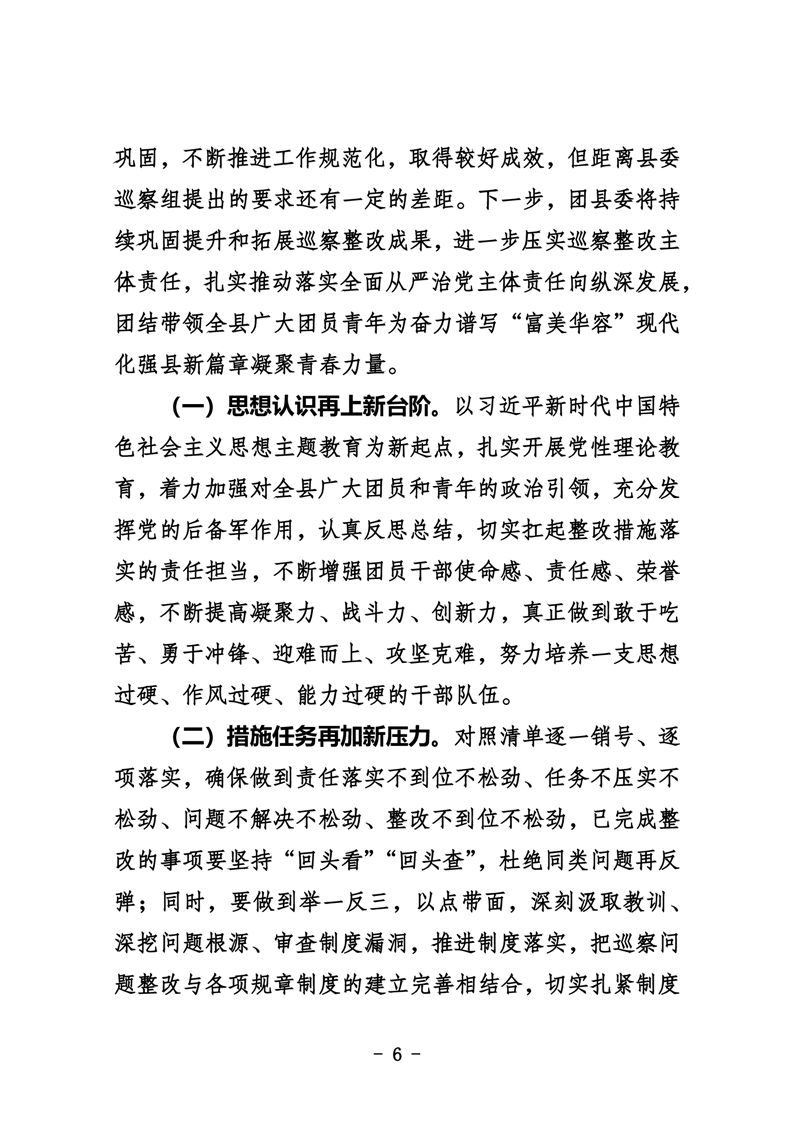 巩固，不断推进工作规范化，取得较好成效，但距离县委巡察组提出的要求还有一定的差距。下一步，团县委将持续巩固提升和拓展巡察整改成果，进一步压实巡察整改主体责任，扎实推动落实全面从严治党主体责任向纵深发展，团结带领全县广大团员青年为奋力谱写“富美华容”现代化强县新篇章凝聚青春力量。

（一）思想认识再上新台阶。以习近平新时代中国特色社会主义思想主题教育为新起点，扎实开展党性理论教育，着力加强对全县广大团员和青年的政治引领，充分发挥党的后备军作用，认真反思总结，切实扛起整改措施落实的责任担当，不断增强团员干部使命感、责任感、荣誉感，不断提高凝聚力、战斗力、创新力，真正做到敢于吃苦、勇于冲锋、迎难而上、攻坚克难，努力培养一支思想过硬、作风过硬、能力过硬的干部队伍。

（二）措施任务再加新压力。对照清单逐一销号、逐项落实，确保做到责任落实不到位不松劲、任务不压实不松劲、问题不解决不松劲、整改不到位不松劲，已完成整改的事项要坚持“回头看”“回头查”，杜绝同类问题再反弹；同时，要做到举一反三，以点带面，深刻汲取教训、深挖问题根源、审查制度漏洞，推进制度落实，把巡察问题整改与各项规章制度的建立完善相结合，切实扎紧制度

- 6 -